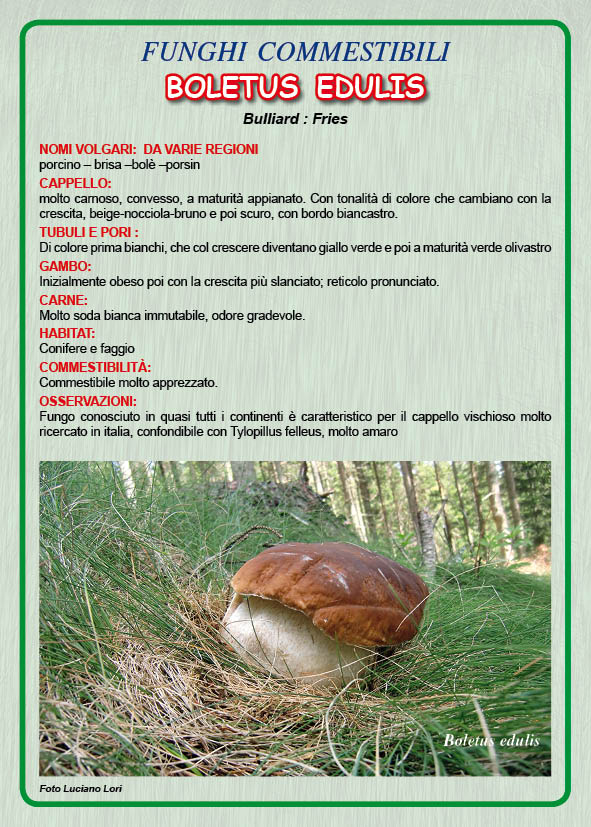 FUNGHI COMMESTIBILI
BOLETUS EDULIS
Bulliard : Fries

NOMI VOLGARI: DA VARIE REGIONI
porcino – brisa –bolè –porsin

CAPPELLO:
molto carnoso, convesso, a maturità appianato. Con tonalità di colore che cambiano con la crescita, beige-nocciola-bruno e poi scuro, con bordo biancastro.

TUBULI E PORI :
Di colore prima bianchi, che col crescere diventano giallo verde e poi a maturità verde olivastro

GAMBO:
Inizialmente obeso poi con la crescita più slanciato; reticolo pronunciato.

CARNE:
Molto soda bianca immutabile, odore gradevole.

HABITAT:
Conifere e faggio

COMMESTIBILITÀ:
Commestibile molto apprezzato.

OSSERVAZIONI:
Fungo conosciuto in quasi tutti i continenti è caratteristico per il cappello vischioso molto ricercato in italia, confondibile con Tylopillus felleus, molto amaro

Boletus edulis

Foto Luciano Lori